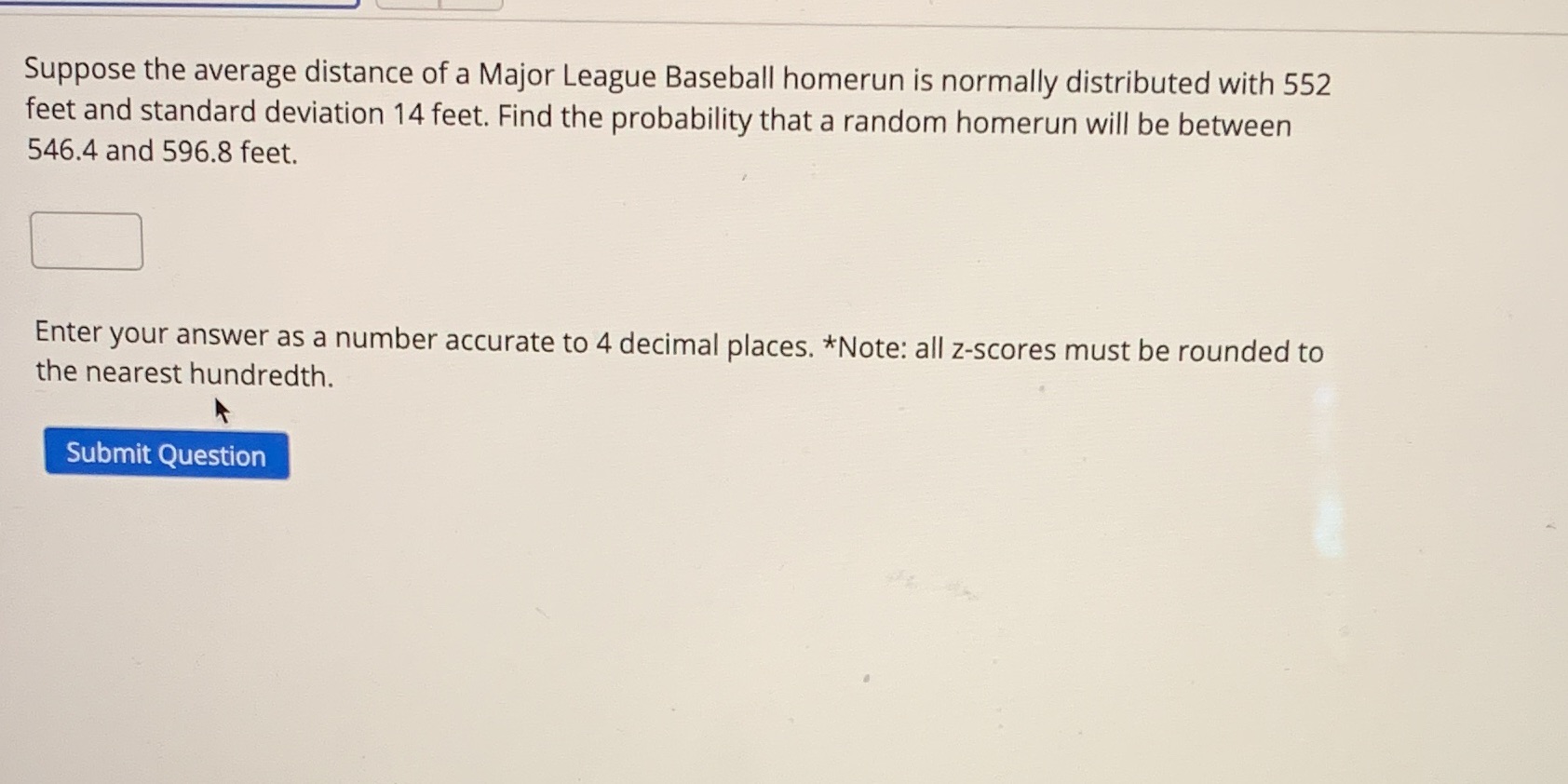 Suppose the average distance of a Major League Baseball homerun is normally distributed with 552 feet and standard deviation 14 feet. Find the probability that a random homerun will be between 546.4 and 596.8 feet.

Enter your answer as a number accurate to 4 decimal places. *Note: all z-scores must be rounded to the nearest hundredth.

Submit Question